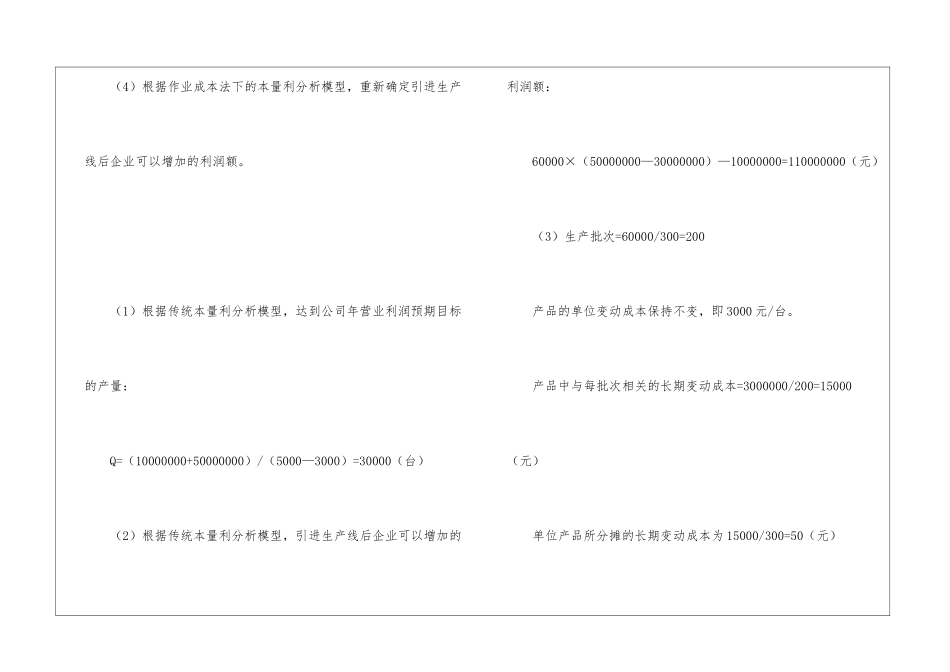 （4）根据作业成本法下的本量利分析模型，重新确定引进生产线后企业可以增加的利润额。

（1）根据传统本量利分析模型，达到公司年营业利润预期目标的产量：

Q=（10000000+50000000）/（5000—3000）=30000（台）

（2）根据传统本量利分析模型，引进生产线后企业可以增加的利润额：

60000×（50000000—30000000）—10000000=110000000（元）

（3）生产批次=60000/300=200

产品的单位变动成本保持不变，即3000元/台。

产品中与每批次相关的长期变动成本=3000000/200=15000（元）

单位产品所分摊的长期变动成本为15000/300=50（元）